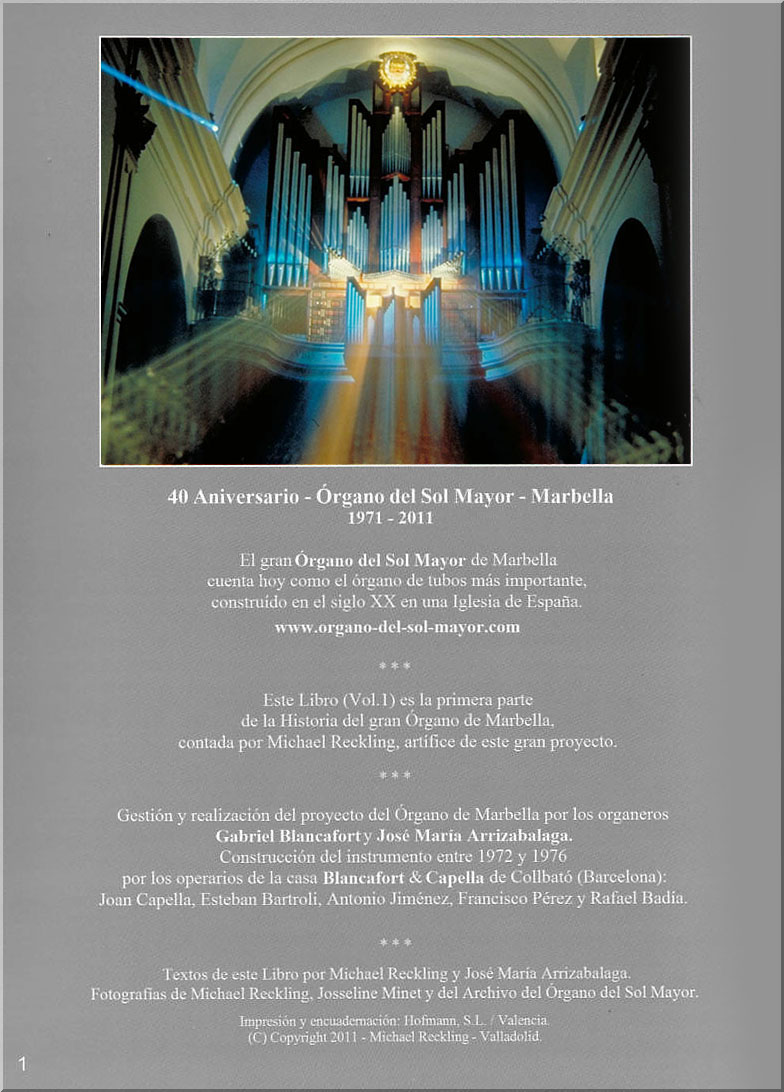 40 Aniversario - Órgano del Sol Mayor - Marbella
1971 - 2011

El gran Órgano del Sol Mayor de Marbella
cuenta hoy como el órgano de tubos más importante,
construído en el siglo XX en una Iglesia de España.
www.organo-del-sol-mayor.com

* * *

Este Libro (Vol.1) es la primera parte
de la Historia del gran Órgano de Marbella,
contada por Michael Reckling, artífice de este gran proyecto.

* * *

Gestión y realización del proyecto del Órgano de Marbella por los organeros
Gabriel Blancafort y José María Arrizabalaga.
Construcción del instrumento entre 1972 y 1976
por los operarios de la casa Blancafort & Capella de Collbató (Barcelona):
Joan Capella, Esteban Bartroli, Antonio Jiménez, Francisco Pérez y Rafael Badía.

* * *

Textos de este Libro por Michael Reckling y José María Arrizabalaga.
Fotografías de Michael Reckling, Josseline Minet y del Archivo del Órgano del Sol Mayor.

Impresión y encuadernación: Hofmann, S.L. / Valencia.
(C) Copyright 2011 - Michael Reckling - Valladolid.

1